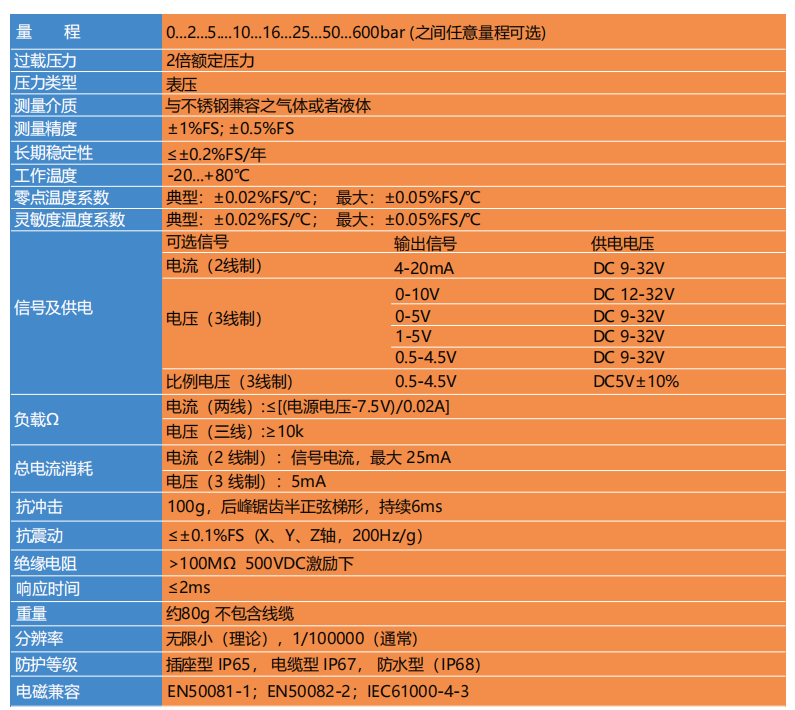 | 量 程 | 0...2...5....10...16...25...50...600bar (之间任意量程可选) | | |
|---|---|---|---|
| 过载压力 | 2倍额定压力 | | |
| 压力类型 | 表压 | | |
| 测量介质 | 与不锈钢兼容之气体或者液体 | | |
| 测量精度 | ±1%FS; ±0.5%FS | | |
| 长期稳定性 | ≤±0.2%FS/年 | | |
| 工作温度 | -20...+80℃ | | |
| 零点温度系数 | 典型：±0.02%FS/℃； 最大：±0.05%FS/℃ | | |
| 灵敏度温度系数 | 典型：±0.02%FS/℃； 最大：±0.05%FS/℃ | | |
| 信号及供电 | 可选信号 | 输出信号 | 供电电压 |
| | 电流（2线制） | 4-20mA | DC 9-32V |
| | 电压（3线制） | 0-10V | DC 12-32V |
| | | 0-5V | DC 9-32V |
| | | 1-5V | DC 9-32V |
| | | 0.5-4.5V | DC 9-32V |
| | 比例电压（3线制） | 0.5-4.5V | DC5V±10% |
| 负载Ω | 电流（两线）：≤[(电源电压-7.5V)/0.02A] | | |
| | 电压（三线）：≥10k | | |
| 总电流消耗 | 电流（2 线制）：信号电流，最大 25mA | | |
| | 电压（3 线制）：5mA | | |
| 抗冲击 | 100g，后峰锯齿半正弦梯形，持续6ms | | |
| 抗震动 | ≤±0.1%FS（X、Y、Z轴，200Hz/g) | | |
| 绝缘电阻 | >100MΩ 500VDC激励下 | | |
| 响应时间 | ≤2ms | | |
| 重量 | 约80g 不包含线缆 | | |
| 分辨率 | 无限小（理论），1/100000（通常) | | |
| 防护等级 | 插座型 IP65，电缆型 IP67，防水型（IP68) | | |
| 电磁兼容 | EN50081-1；EN50082-2；IEC61000-4-3 | | |